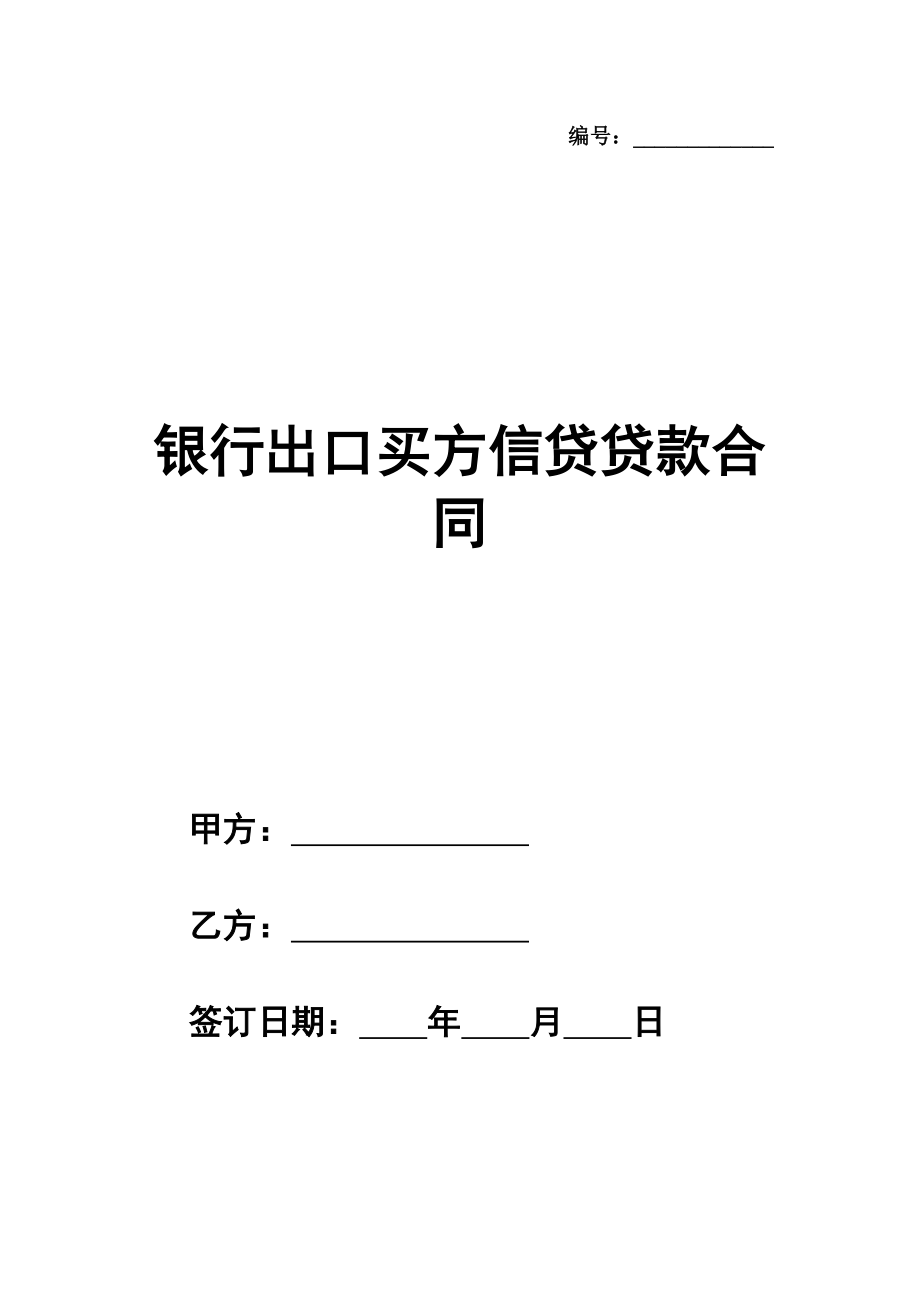 编号：____________

银行出口买方信贷贷款合同

甲方：________________

乙方：________________

签订日期：____年____月____日